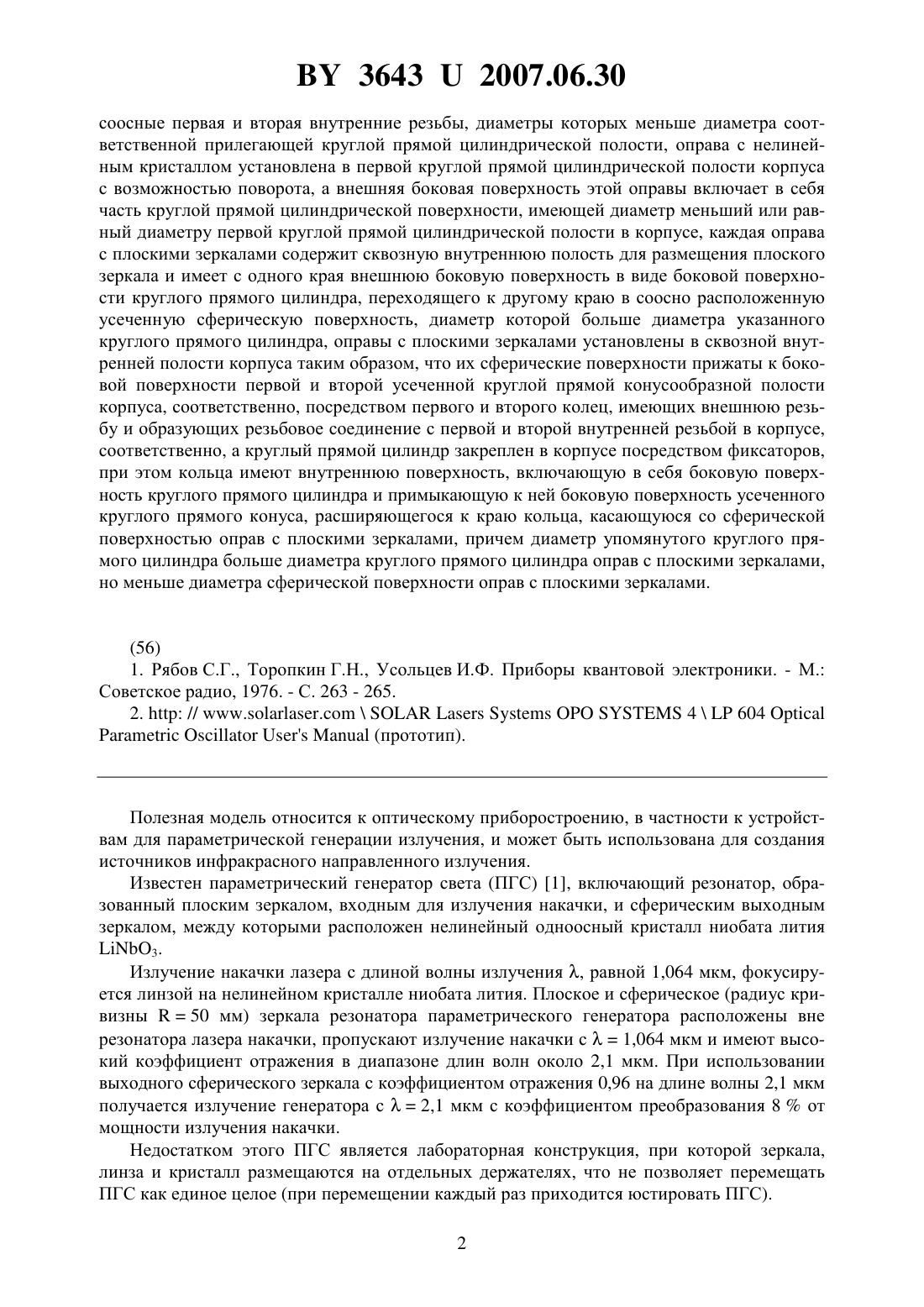 BY 3643 U 2007.06.30

соосные первая и вторая внутренние резьбы, диаметры которых меньше диаметра соответственной прилегающей круглой прямой цилиндрической полости, оправа с нелинейным кристаллом установлена в первой круглой прямой цилиндрической полости корпуса с возможностью поворота, а внешняя боковая поверхность этой оправы включает в себя часть круглой прямой цилиндрической поверхности, имеющей диаметр меньший или равный диаметру первой круглой прямой цилиндрической полости в корпусе, каждая оправа с плоскими зеркалами содержит сквозную внутреннюю полость для размещения плоского зеркала и имеет с одного края внешнюю боковую поверхность в виде боковой поверхности круглого прямого цилиндра, переходящего к другому краю в соосно расположенную усеченную сферическую поверхность, диаметр которой больше диаметра указанного круглого прямого цилиндра, оправы с плоскими зеркалами установлены в сквозной внутренней полости корпуса таким образом, что их сферические поверхности прижаты к боковой поверхности первой и второй усеченной круглой прямой конусообразной полости корпуса, соответственно, посредством первого и второго колец, имеющих внешнюю резьбу и образующих резьбовое соединение с первой и второй внутренней резьбой в корпусе, соответственно, а круглый прямой цилиндр закреплен в корпусе посредством фиксаторов, при этом кольца имеют внутреннюю поверхность, включающую в себя боковую поверхность круглого прямого цилиндра и примыкающую к ней боковую поверхность усеченного круглого прямого конуса, расширяющегося к краю кольца, касающуюся со сферической поверхностью оправ с плоскими зеркалами, причем диаметр упомянутого круглого прямого цилиндра больше диаметра круглого прямого цилиндра оправ с плоскими зеркалами, но меньше диаметра сферической поверхности оправ с плоскими зеркалами.

(56)
1. Рябов С.Г., Торопкин Г.Н., Усольцев И.Ф. Приборы квантовой электроники. - М.: Советское радио, 1976. - С. 263 - 265.
2. http: // www.solarlaser.com \ SOLAR Lasers Systems OPO SYSTEMS 4 \ LP 604 Optical Parametric Oscillator User's Manual (прототип).

Полезная модель относится к оптическому приборостроению, в частности к устройствам для параметрической генерации излучения, и может быть использована для создания источников инфракрасного направленного излучения.

Известен параметрический генератор света (ПГС) [1], включающий резонатор, образованный плоским зеркалом, входным для излучения накачки, и сферическим выходным зеркалом, между которыми расположен нелинейный одноосный кристалл ниобата лития $LiNbO_3$.

Излучение накачки лазера с длиной волны излучения $\lambda$, равной 1,064 мкм, фокусируется линзой на нелинейном кристалле ниобата лития. Плоское и сферическое (радиус кривизны R = 50 мм) зеркала резонатора параметрического генератора расположены вне резонатора лазера накачки, пропускают излучение накачки с $\lambda$ = 1,064 мкм и имеют высокий коэффициент отражения в диапазоне длин волн около 2,1 мкм. При использовании выходного сферического зеркала с коэффициентом отражения 0,96 на длине волны 2,1 мкм получается излучение генератора с $\lambda$ = 2,1 мкм с коэффициентом преобразования 8 % от мощности излучения накачки.

Недостатком этого ПГС является лабораторная конструкция, при которой зеркала, линза и кристалл размещаются на отдельных держателях, что не позволяет перемещать ПГС как единое целое (при перемещении каждый раз приходится юстировать ПГС).

2